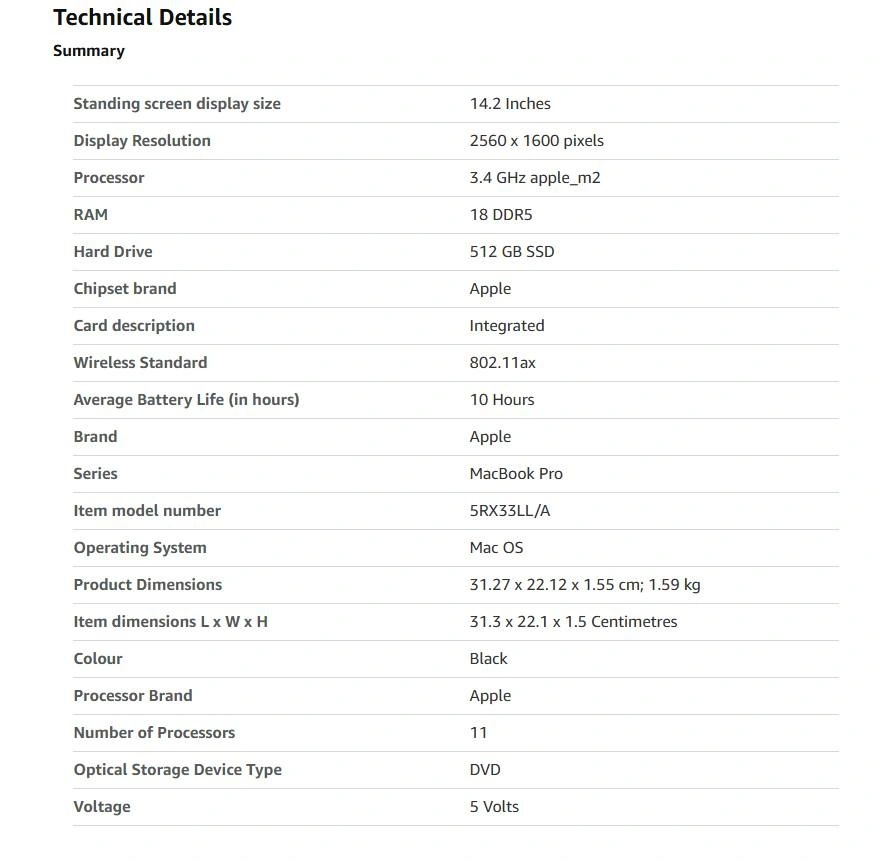 Technical Details

Summary

| | |
|---|---|
| Standing screen display size | 14.2 Inches |
| Display Resolution | 2560 x 1600 pixels |
| Processor | 3.4 GHz apple_m2 |
| RAM | 18 DDR5 |
| Hard Drive | 512 GB SSD |
| Chipset brand | Apple |
| Card description | Integrated |
| Wireless Standard | 802.11ax |
| Average Battery Life (in hours) | 10 Hours |
| Brand | Apple |
| Series | MacBook Pro |
| Item model number | 5RX33LL/A |
| Operating System | Mac OS |
| Product Dimensions | 31.27 x 22.12 x 1.55 cm; 1.59 kg |
| Item dimensions L x W x H | 31.3 x 22.1 x 1.5 Centimetres |
| Colour | Black |
| Processor Brand | Apple |
| Number of Processors | 11 |
| Optical Storage Device Type | DVD |
| Voltage | 5 Volts |